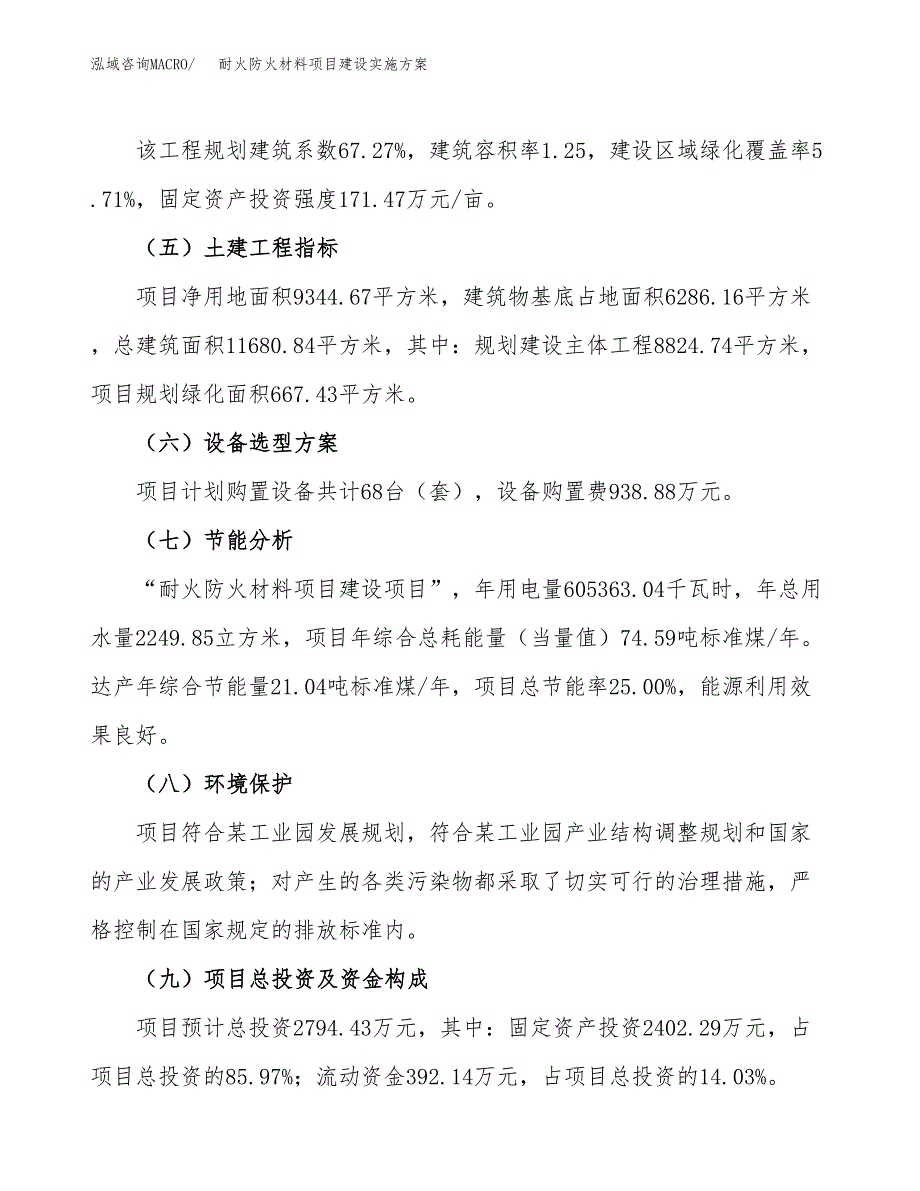 泓域咨询MACRO/　耐火防火材料项目建设实施方案

该工程规划建筑系数67.27%，建筑容积率1.25，建设区域绿化覆盖率5.71%，固定资产投资强度171.47万元/亩。

（五）土建工程指标

项目净用地面积9344.67平方米，建筑物基底占地面积6286.16平方米，总建筑面积11680.84平方米，其中：规划建设主体工程8824.74平方米，项目规划绿化面积667.43平方米。

（六）设备选型方案

项目计划购置设备共计68台（套），设备购置费938.88万元。

（七）节能分析

“耐火防火材料项目建设项目”，年用电量605363.04千瓦时，年总用水量2249.85立方米，项目年综合总耗能量（当量值）74.59吨标准煤/年。达产年综合节能量21.04吨标准煤/年，项目总节能率25.00%，能源利用效果良好。

（八）环境保护

项目符合某工业园发展规划，符合某工业园产业结构调整规划和国家的产业发展政策；对产生的各类污染物都采取了切实可行的治理措施，严格控制在国家规定的排放标准内。

（九）项目总投资及资金构成

项目预计总投资2794.43万元，其中：固定资产投资2402.29万元，占项目总投资的85.97%；流动资金392.14万元，占项目总投资的14.03%。